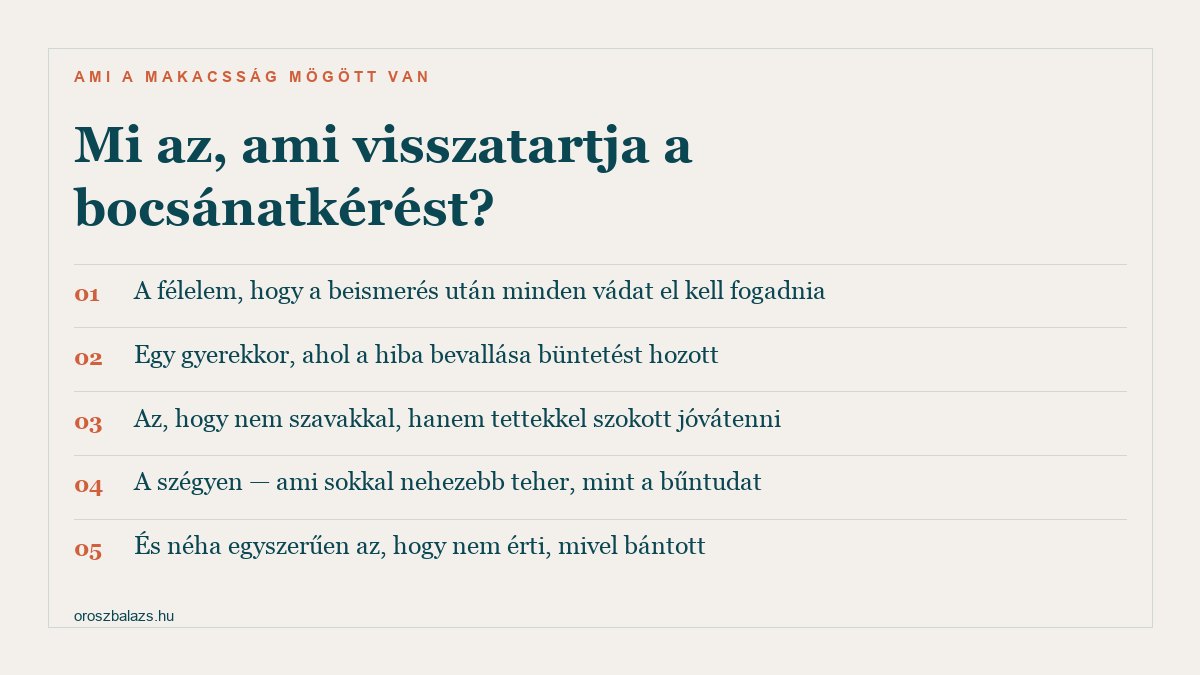 AMI A MAKACSSÁG MÖGÖTT VAN

Mi az, ami visszatartja a bocsánatkérést?

01 A félelem, hogy a beismerés után minden vádat el kell fogadnia

02 Egy gyerekkor, ahol a hiba bevallása büntetést hozott

03 Az, hogy nem szavakkal, hanem tettekkel szokott jóvátenni

04 A szégyen — ami sokkal nehezebb teher, mint a bűntudat

05 És néha egyszerűen az, hogy nem érti, mivel bántott

oroszbalazs.hu